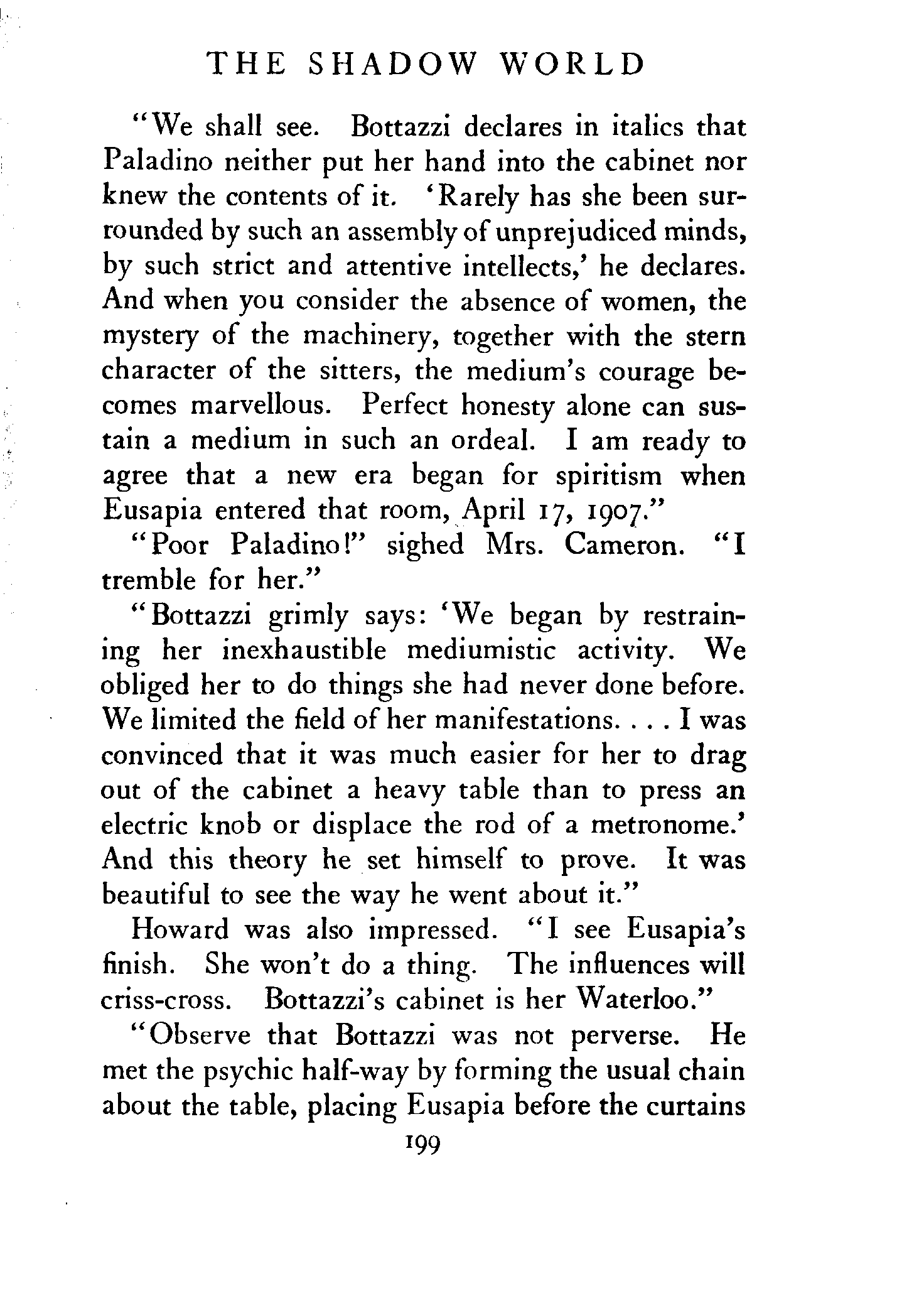 THE SHADOW WORLD

"We shall see. Bottazzi declares in italics that Paladino neither put her hand into the cabinet nor knew the contents of it. 'Rarely has she been surrounded by such an assembly of unprejudiced minds, by such strict and attentive intellects,' he declares. And when you consider the absence of women, the mystery of the machinery, together with the stern character of the sitters, the medium's courage becomes marvellous. Perfect honesty alone can sustain a medium in such an ordeal. I am ready to agree that a new era began for spiritism when Eusapia entered that room, April 17, 1907."

"Poor Paladino!" sighed Mrs. Cameron. "I tremble for her."

"Bottazzi grimly says: 'We began by restraining her inexhaustible mediumistic activity. We obliged her to do things she had never done before. We limited the field of her manifestations. . . . I was convinced that it was much easier for her to drag out of the cabinet a heavy table than to press an electric knob or displace the rod of a metronome.' And this theory he set himself to prove. It was beautiful to see the way he went about it."

Howard was also impressed. "I see Eusapia's finish. She won't do a thing. The influences will criss-cross. Bottazzi's cabinet is her Waterloo."

"Observe that Bottazzi was not perverse. He met the psychic half-way by forming the usual chain about the table, placing Eusapia before the curtains

199